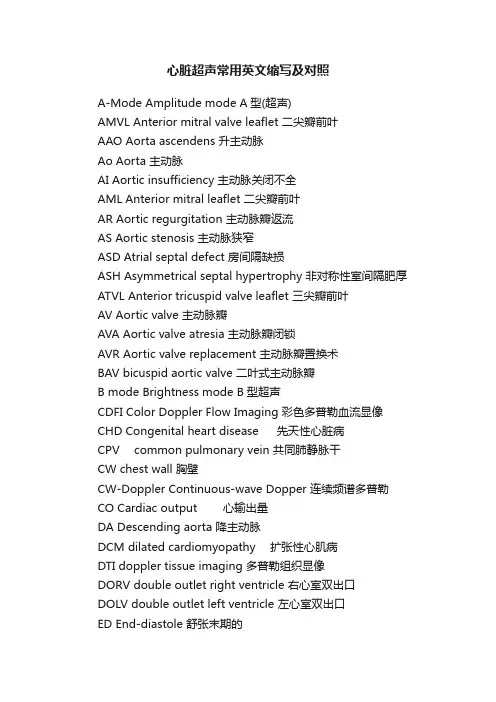 心脏超声常用英文缩写及对照

A-Mode Amplitude mode A 型(超声)
AMVL Anterior mitral valve leaflet 二尖瓣前叶
AAO Aorta ascendens 升主动脉
Ao Aorta 主动脉
AI Aortic insufficiency 主动脉关闭不全
AML Anterior mitral leaflet 二尖瓣前叶
AR Aortic regurgitation 主动脉瓣返流
AS Aortic stenosis 主动脉狭窄
ASD Atrial septal defect 房间隔缺损
ASH Asymmetrical septal hypertrophy 非对称性室间隔肥厚
ATVL Anterior tricuspid valve leaflet 三尖瓣前叶
AV Aortic valve 主动脉瓣
AVA Aortic valve atresia 主动脉瓣闭锁
AVR Aortic valve replacement 主动脉瓣置换术
BAV bicuspid aortic valve 二叶式主动脉瓣
B mode Brightness mode B 型超声
CDFI Color Doppler Flow Imaging 彩色多普勒血流显像
CHD Congenital heart disease 先天性心脏病
CPV common pulmonary vein 共同肺静脉干
CW chest wall 胸壁
CW-Doppler Continuous-wave Dopper 连续频谱多普勒
CO Cardiac output 心输出量
DA Descending aorta 降主动脉
DCM dilated cardiomyopathy 扩张性心肌病
DTI doppler tissue imaging 多普勒组织显像
DORV double outlet right ventricle 右心室双出口
DOLV double outlet left ventricle 左心室双出口
ED End-diastole 舒张末期的